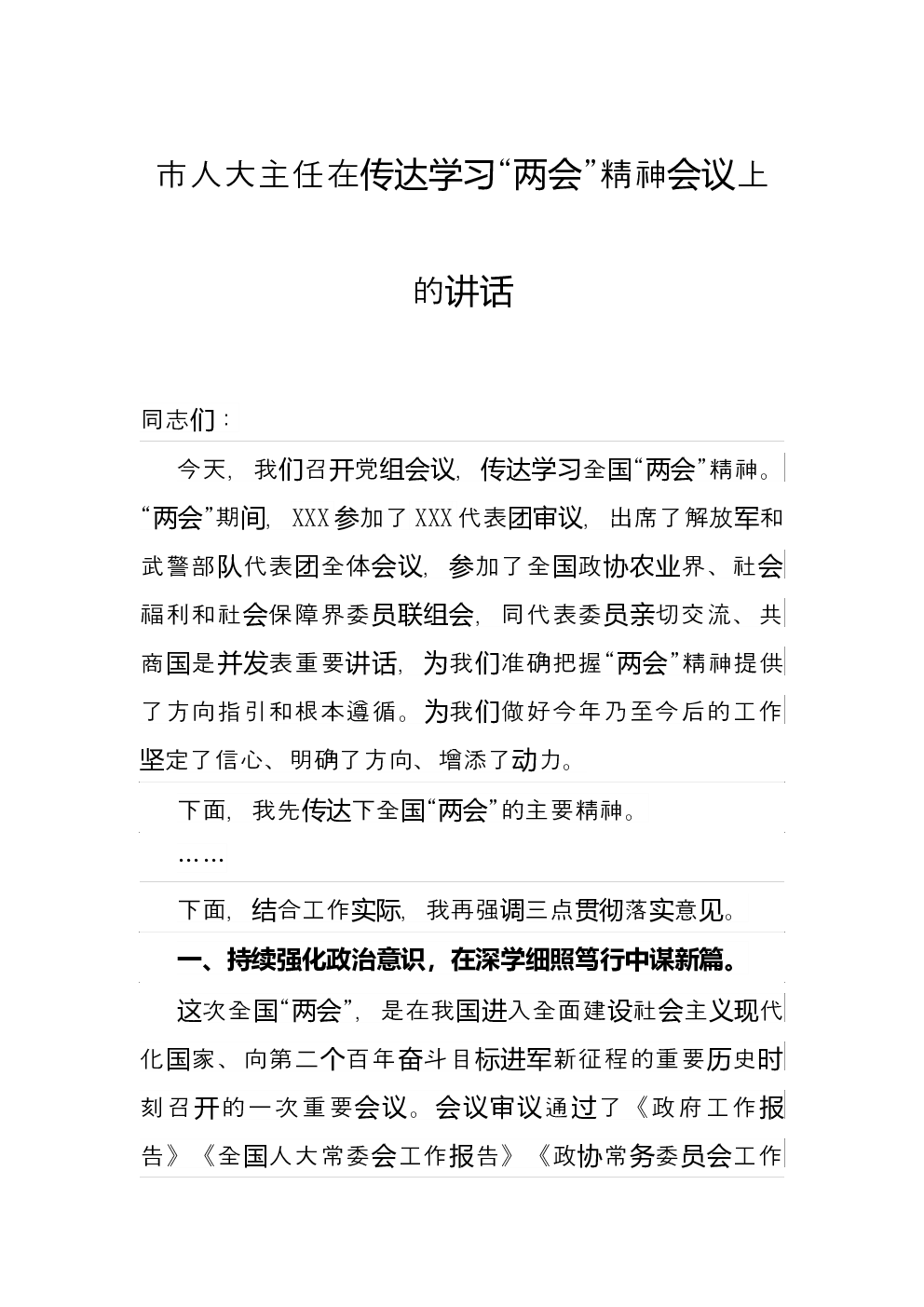 市人大主任在传达学习“两会”精神会议上的讲话

同志们：

今天，我们召开党组会议，传达学习全国“两会”精神。“两会”期间，XXX参加了XXX代表团审议，出席了解放军和武警部队代表团全体会议，参加了全国政协农业界、社会福利和社会保障界委员联组会，同代表委员亲切交流、共商国是并发表重要讲话，为我们准确把握“两会”精神提供了方向指引和根本遵循。为我们做好今年乃至今后的工作坚定了信心、明确了方向、增添了动力。

下面，我先传达下全国“两会”的主要精神。

……

下面，结合工作实际，我再强调三点贯彻落实意见。

一、持续强化政治意识，在深学细照笃行中谋新篇。

这次全国“两会”，是在我国进入全面建设社会主义现代化国家、向第二个百年奋斗目标进军新征程的重要历史时刻召开的一次重要会议。会议审议通过了《政府工作报告》《全国人大常委会工作报告》《政协常务委员会工作